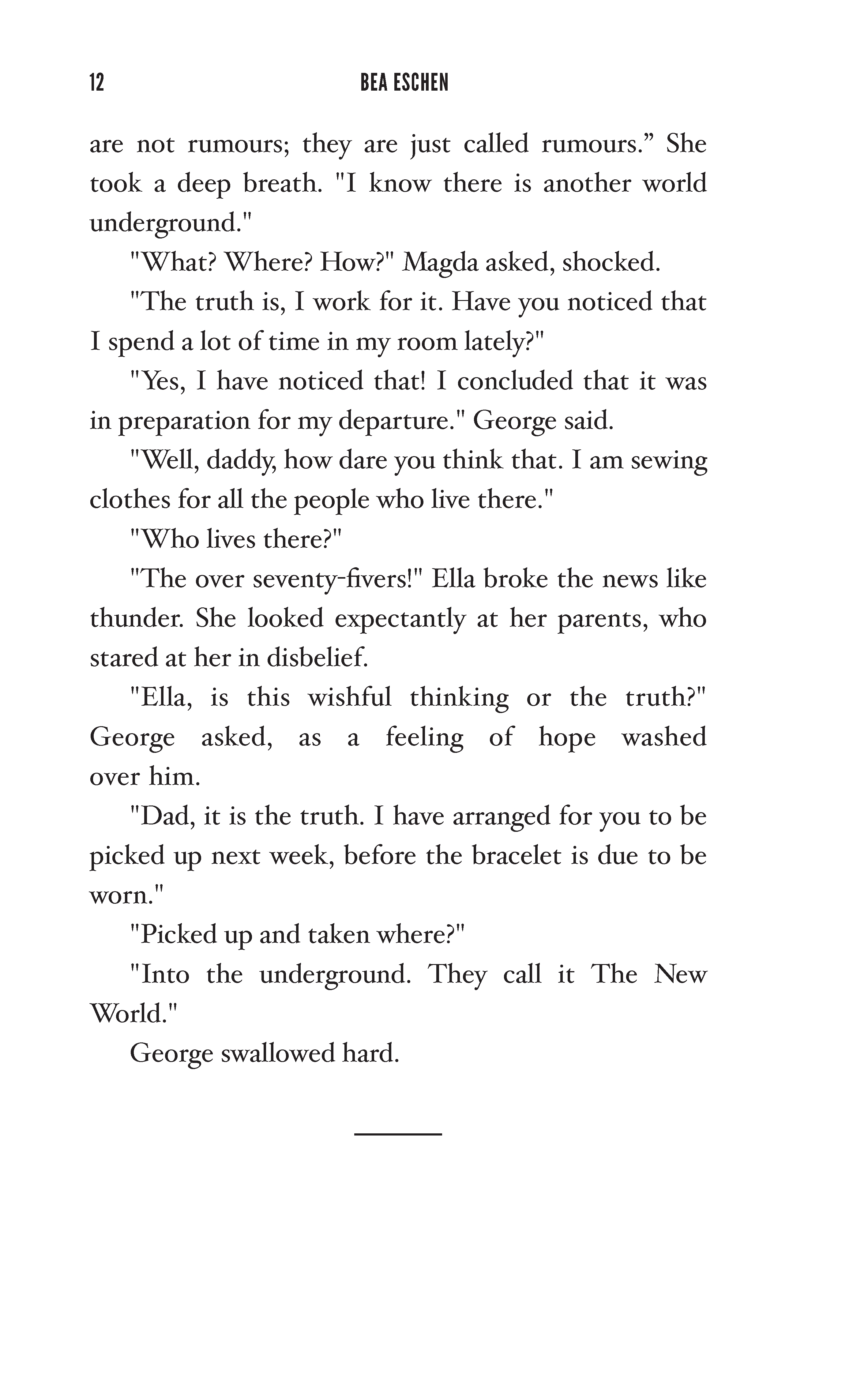 12 BEA ESCHEN

are not rumours; they are just called rumours.” She took a deep breath. "I know there is another world underground."

"What? Where? How?" Magda asked, shocked.

"The truth is, I work for it. Have you noticed that I spend a lot of time in my room lately?"

"Yes, I have noticed that! I concluded that it was in preparation for my departure." George said.

"Well, daddy, how dare you think that. I am sewing clothes for all the people who live there."

"Who lives there?"

"The over seventy-fivers!" Ella broke the news like thunder. She looked expectantly at her parents, who stared at her in disbelief.

"Ella, is this wishful thinking or the truth?" George asked, as a feeling of hope washed over him.

"Dad, it is the truth. I have arranged for you to be picked up next week, before the bracelet is due to be worn."

"Picked up and taken where?"

"Into the underground. They call it The New World."

George swallowed hard.